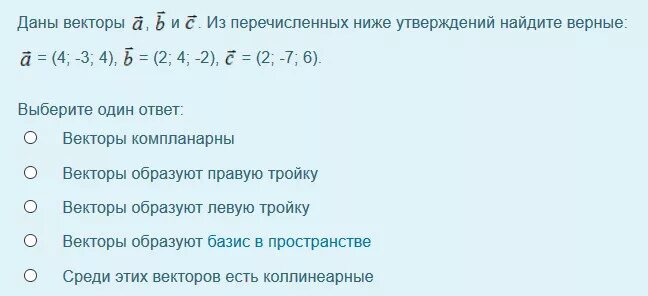 Даны векторы $\vec{a}$, $\vec{b}$ и $\vec{c}$. Из перечисленных ниже утверждений найдите верные:

$\vec{a}$ = (4; -3; 4), $\vec{b}$ = (2; 4; -2), $\vec{c}$ = (2; -7; 6).

Выберите один ответ:

Векторы компланарны

Векторы образуют правую тройку

Векторы образуют левую тройку

Векторы образуют базис в пространстве

Среди этих векторов есть коллинеарные